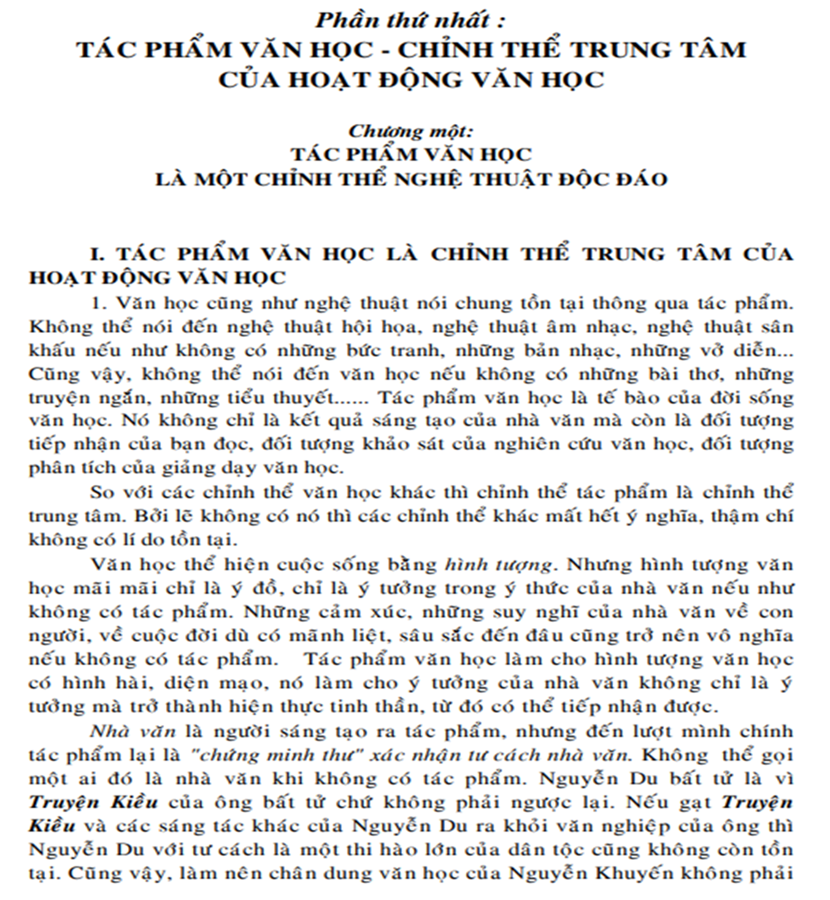 Phần thứ nhất :
TÁC PHẨM VĂN HỌC - CHỈNH THỂ TRUNG TÂM CỦA HOẠT ĐỘNG VĂN HỌC

Chương một:
TÁC PHẨM VĂN HỌC
LÀ MỘT CHỈNH THỂ NGHỆ THUẬT ĐỘC ĐÁO

I. TÁC PHẨM VĂN HỌC LÀ CHỈNH THỂ TRUNG TÂM CỦA HOẠT ĐỘNG VĂN HỌC

1. Văn học cũng như nghệ thuật nói chung tồn tại thông qua tác phẩm. Không thể nói đến nghệ thuật hội họa, nghệ thuật âm nhạc, nghệ thuật sân khấu nếu như không có những bức tranh, những bản nhạc, những vở diễn... Cũng vậy, không thể nói đến văn học nếu không có những bài thơ, những truyện ngắn, những tiểu thuyết...... Tác phẩm văn học là tế bào của đời sống văn học. Nó không chỉ là kết quả sáng tạo của nhà văn mà còn là đối tượng tiếp nhận của bạn đọc, đối tượng khảo sát của nghiên cứu văn học, đối tượng phân tích của giảng dạy văn học.

So với các chỉnh thể văn học khác thì chỉnh thể tác phẩm là chỉnh thể trung tâm. Bởi lẽ không có nó thì các chỉnh thể khác mất hết ý nghĩa, thậm chí không có lí do tồn tại.

Văn học thể hiện cuộc sống bằng hình tượng. Nhưng hình tượng văn học mãi mãi chỉ là ý đồ, chỉ là ý tưởng trong ý thức của nhà văn nếu như không có tác phẩm. Những cảm xúc, những suy nghĩ của nhà văn về con người, về cuộc đời dù có mãnh liệt, sâu sắc đến đâu cũng trở nên vô nghĩa nếu không có tác phẩm. Tác phẩm văn học làm cho hình tượng văn học có hình hài, diện mạo, nó làm cho ý tưởng của nhà văn không chỉ là ý tưởng mà trở thành hiện thực tinh thần, từ đó có thể tiếp nhận được.

Nhà văn là người sáng tạo ra tác phẩm, nhưng đến lượt mình chính tác phẩm lại là "chứng minh thư" xác nhận tư cách nhà văn. Không thể gọi một ai đó là nhà văn khi không có tác phẩm. Nguyễn Du bất tử là vì Truyện Kiều của ông bất tử chứ không phải ngược lại. Nếu gạt Truyện Kiều và các sáng tác khác của Nguyễn Du ra khỏi văn nghiệp của ông thì Nguyễn Du với tư cách là một thi hào lớn của dân tộc cũng không còn tồn tại. Cũng vậy, làm nên chân dung văn học của Nguyễn Khuyến không phải